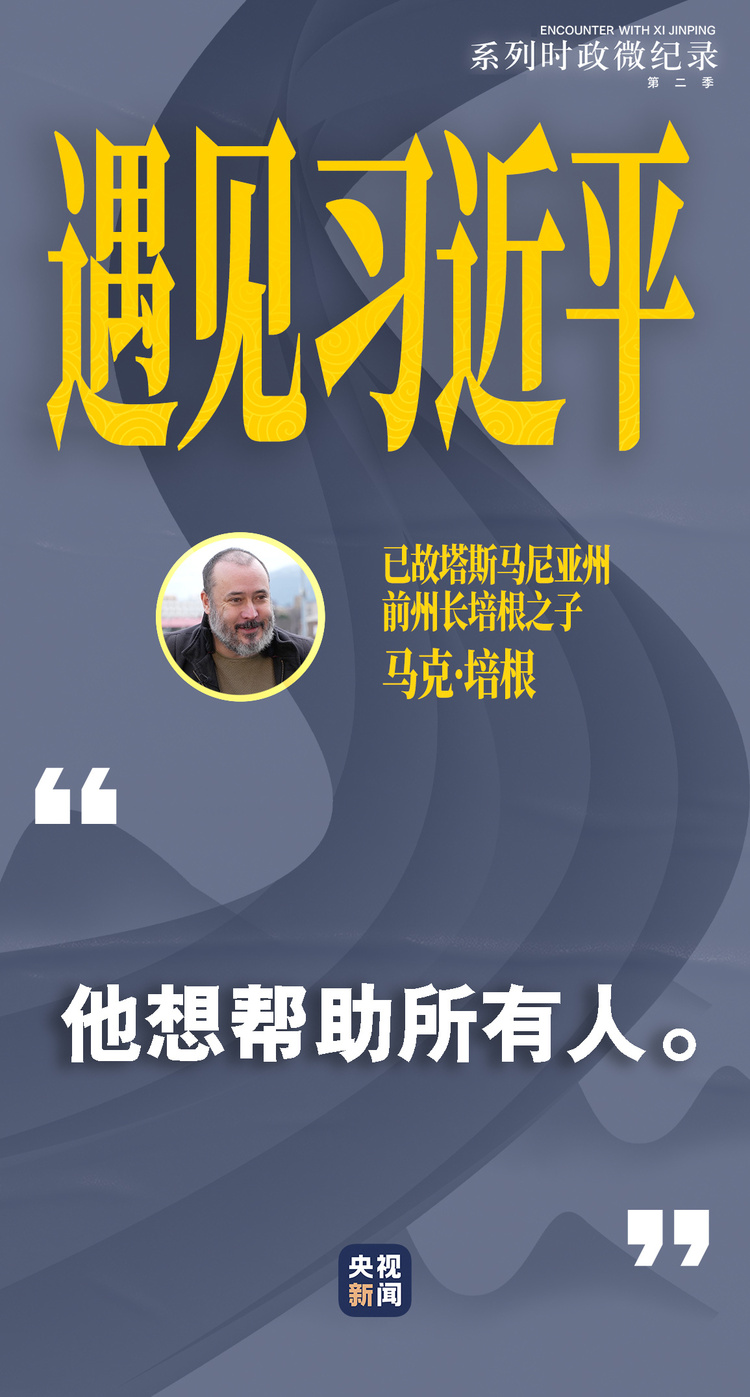 ENCOUNTER WITH XI JINPING
系列时政微纪录
第二季

遇见习近平

已故塔斯马尼亚州前州长培根之子
马克·培根

“

他想帮助所有人。

”

央视新闻